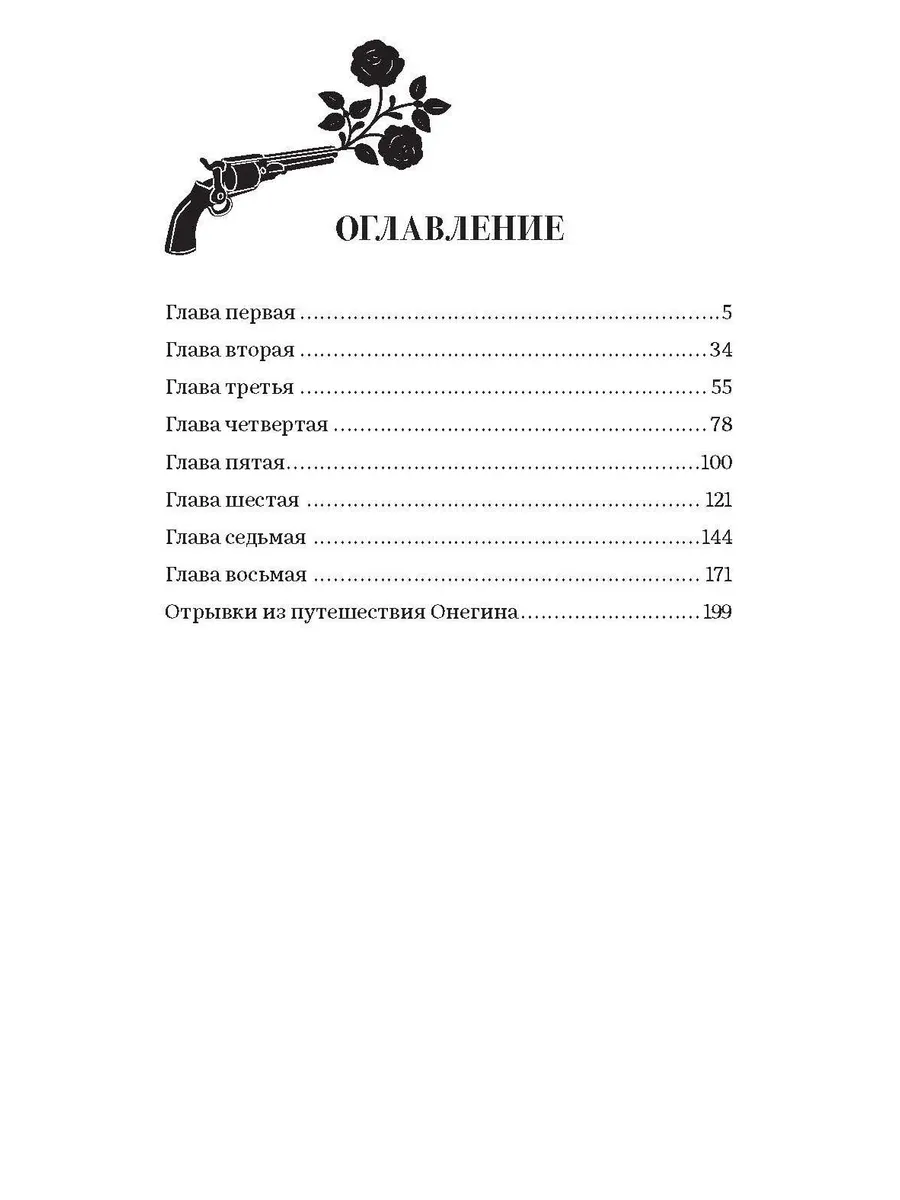 ОГЛАВЛЕНИЕ

Глава первая 5
Глава вторая 34
Глава третья 55
Глава четвертая 78
Глава пятая 100
Глава шестая 121
Глава седьмая 144
Глава восьмая 171
Отрывки из путешествия Онегина 199